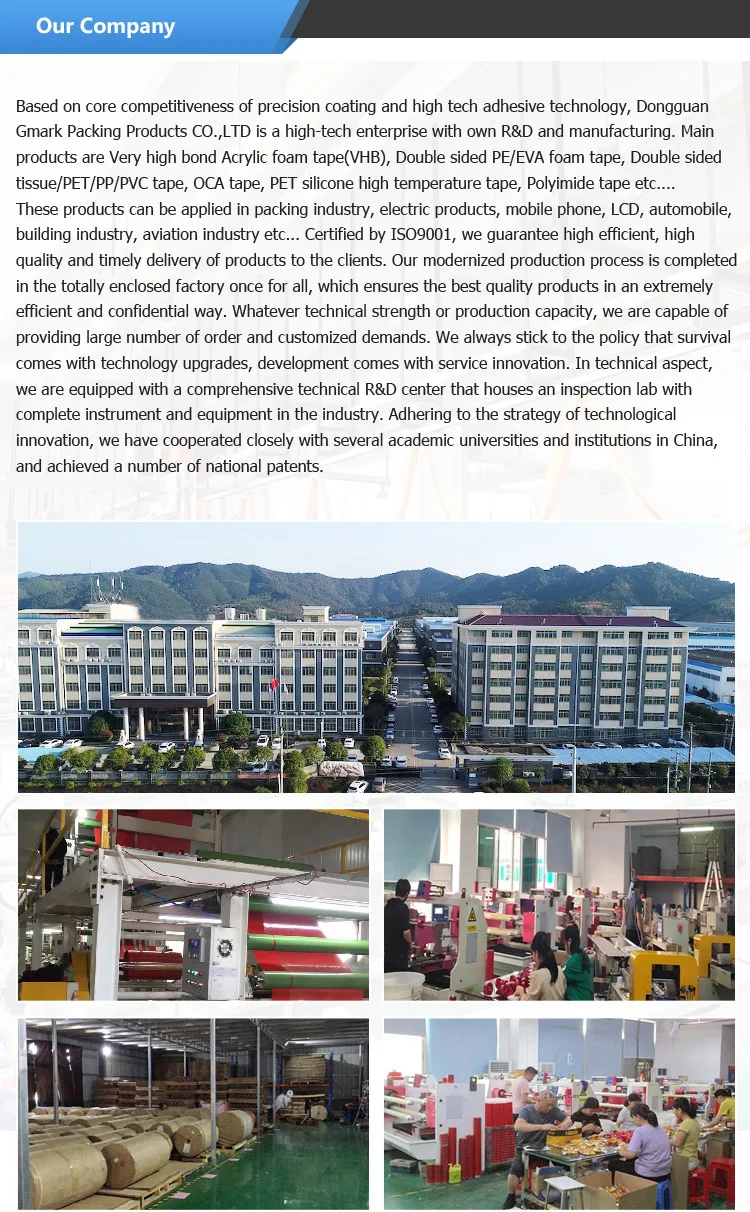 Our Company

Based on core competitiveness of precision coating and high tech adhesive technology, Dongguan Gmark Packing Products CO.,LTD is a high-tech enterprise with own R&D and manufacturing. Main products are Very high bond Acrylic foam tape(VHB), Double sided PE/EVA foam tape, Double sided tissue/PET/PP/PVC tape, OCA tape, PET silicone high temperature tape, Polyimide tape etc.... These products can be applied in packing industry, electric products, mobile phone, LCD, automobile, building industry, aviation industry etc... Certified by ISO9001, we guarantee high efficient, high quality and timely delivery of products to the clients. Our modernized production process is completed in the totally enclosed factory once for all, which ensures the best quality products in an extremely efficient and confidential way. Whatever technical strength or production capacity, we are capable of providing large number of order and customized demands. We always stick to the policy that survival comes with technology upgrades, development comes with service innovation. In technical aspect, we are equipped with a comprehensive technical R&D center that houses an inspection lab with complete instrument and equipment in the industry. Adhering to the strategy of technological innovation, we have cooperated closely with several academic universities and institutions in China, and achieved a number of national patents.